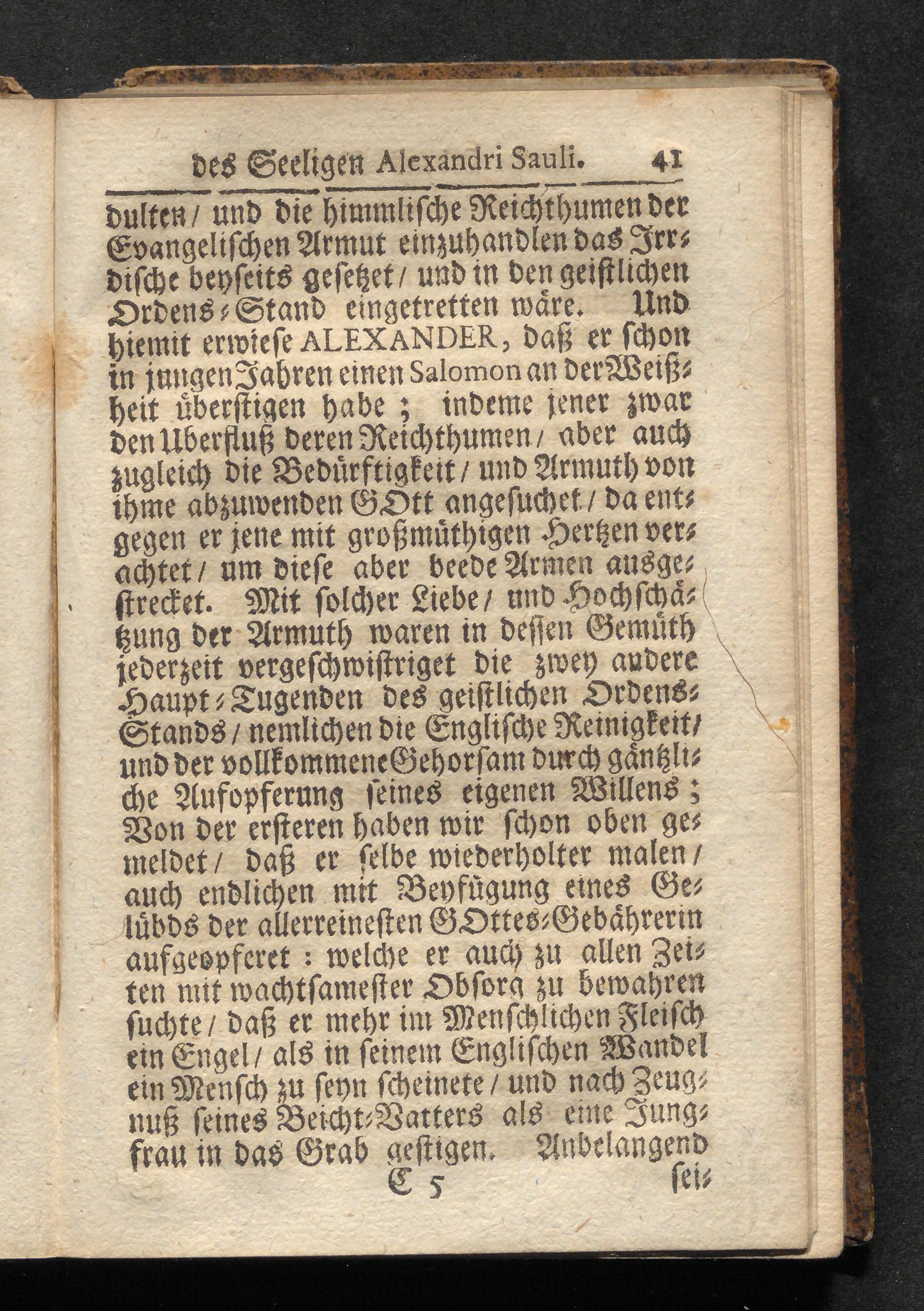 des Seeligen Alexandri Sauli. 41

dulten / und die himmlische Reichthumen der Evangelischen Armut einzuhandlen das Irrdische beyseits gesetzet / und in den geistlichen Ordens-Stand eingetretten wäre. Und hiemit erwiese ALEXANDER, daß er schon in jungen Jahren einen Salomon an der Weißheit überstigen habe ; indeme jener zwar den Uberfluß deren Reichthumen / aber auch zugleich die Bedürftigkeit / und Armuth von ihme abzuwenden GOtt angesuchet / da entgegen er jene mit großmüthigen Hertzen verachtet / um diese aber beede Armen ausgestrecket. Mit solcher Liebe / und Hochschätzung der Armuth waren in dessen Gemüth jederzeit vergeschwistriget die zwey andere Haupt-Tugenden des geistlichen Ordens-Stands / nemlichen die Englische Reinigkeit / und der vollkommene Gehorsam durch gäntzliche Aufopferung seines eigenen Willens ; Von der ersteren haben wir schon oben gemeldet / daß er selbe wiederholter malen / auch endlichen mit Beyfügung eines Gelübds der allerreinesten GOttes-Gebährerin aufgeopferet : welche er auch zu allen Zeiten mit wachtsamester Obsorg zu bewahren suchte / daß er mehr im Menschlichen Fleisch ein Engel / als in seinem Englischen Wandel ein Mensch zu seyn scheinete / und nach Zeugnuß seines Beicht-Vatters als eine Jungfrau in das Grab gestigen. Anbelangend

E 5 sei-